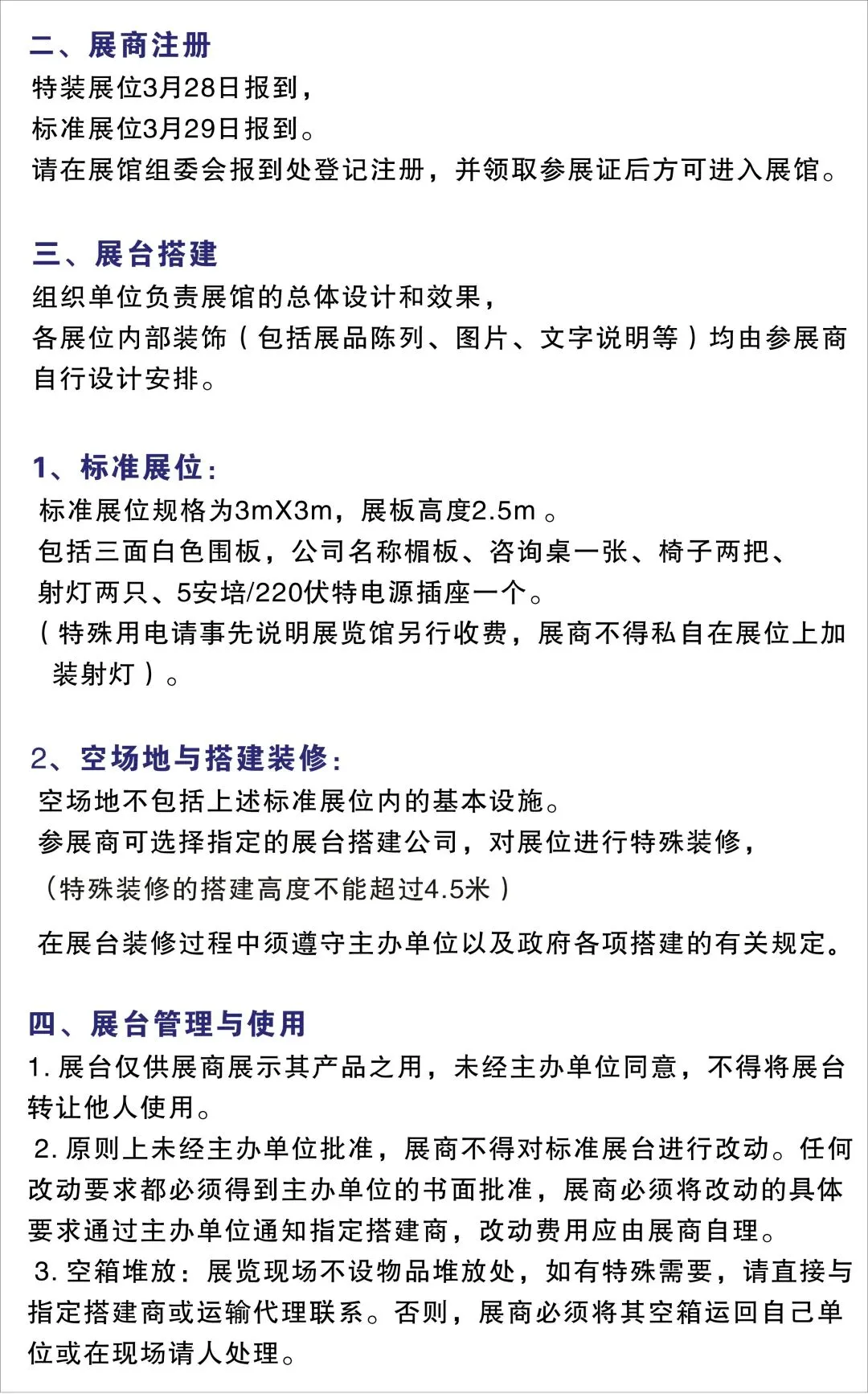 二、展商注册
特装展位3月28日报到，
标准展位3月29日报到。
请在展馆组委会报到处登记注册，并领取参展证后方可进入展馆。

三、展台搭建
组织单位负责展馆的总体设计和效果，
各展位内部装饰（包括展品陈列、图片、文字说明等）均由参展商自行设计安排。

1、标准展位：
标准展位规格为3mX3m，展板高度2.5m 。
包括三面白色围板，公司名称楣板、咨询桌一张、椅子两把、
射灯两只、5安培/220伏特电源插座一个。
（特殊用电请事先说明展览馆另行收费，展商不得私自在展位上加装射灯）。

2、空场地与搭建装修：
空场地不包括上述标准展位内的基本设施。
参展商可选择指定的展台搭建公司，对展位进行特殊装修，
（特殊装修的搭建高度不能超过4.5米）
在展台装修过程中须遵守主办单位以及政府各项搭建的有关规定。

四、展台管理与使用
1. 展台仅供展商展示其产品之用，未经主办单位同意，不得将展台转让他人使用。
2. 原则上未经主办单位批准，展商不得对标准展台进行改动。任何改动要求都必须得到主办单位的书面批准，展商必须将改动的具体要求通过主办单位通知指定搭建商，改动费用应由展商自理。
3. 空箱堆放：展览现场不设物品堆放处，如有特殊需要，请直接与指定搭建商或运输代理联系。否则，展商必须将其空箱运回自己单位或在现场请人处理。